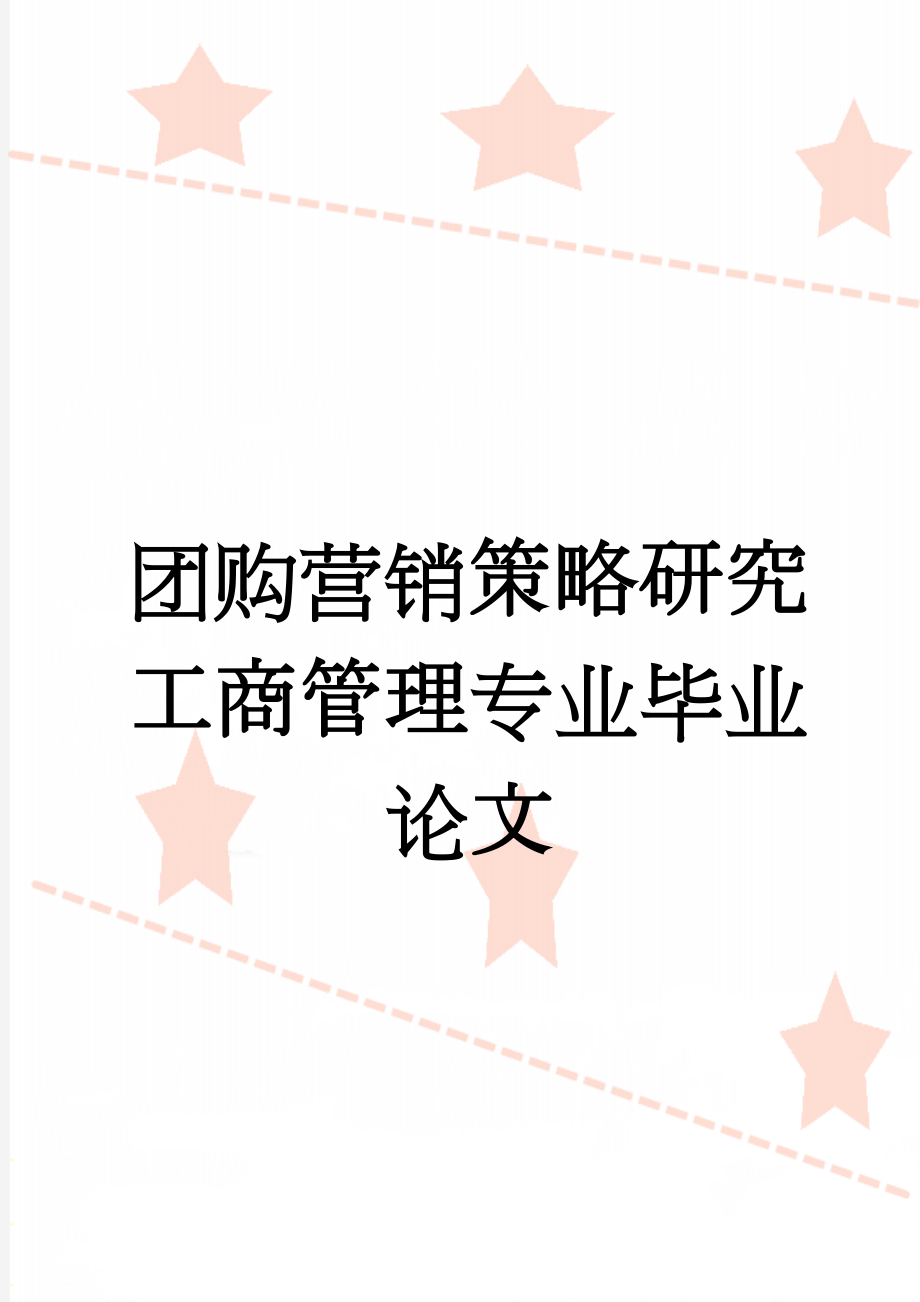 团购营销策略研究工商管理专业毕业论文